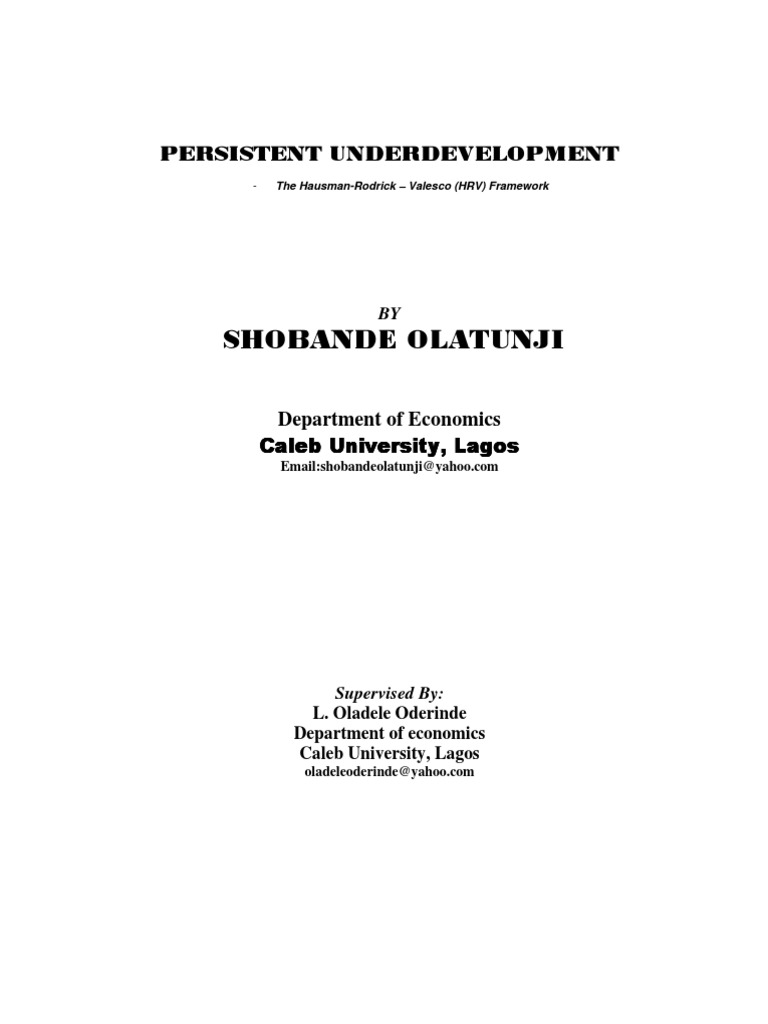 PERSISTENT UNDERDEVELOPMENT

- The Hausman-Rodrick – Valesco (HRV) Framework

BY

SHOBANDE OLATUNJI

Department of Economics

Caleb University, Lagos

Email:shobandeolatunji@yahoo.com

Supervised By:

L. Oladele Oderinde

Department of economics

Caleb University, Lagos

oladeleoderinde@yahoo.com